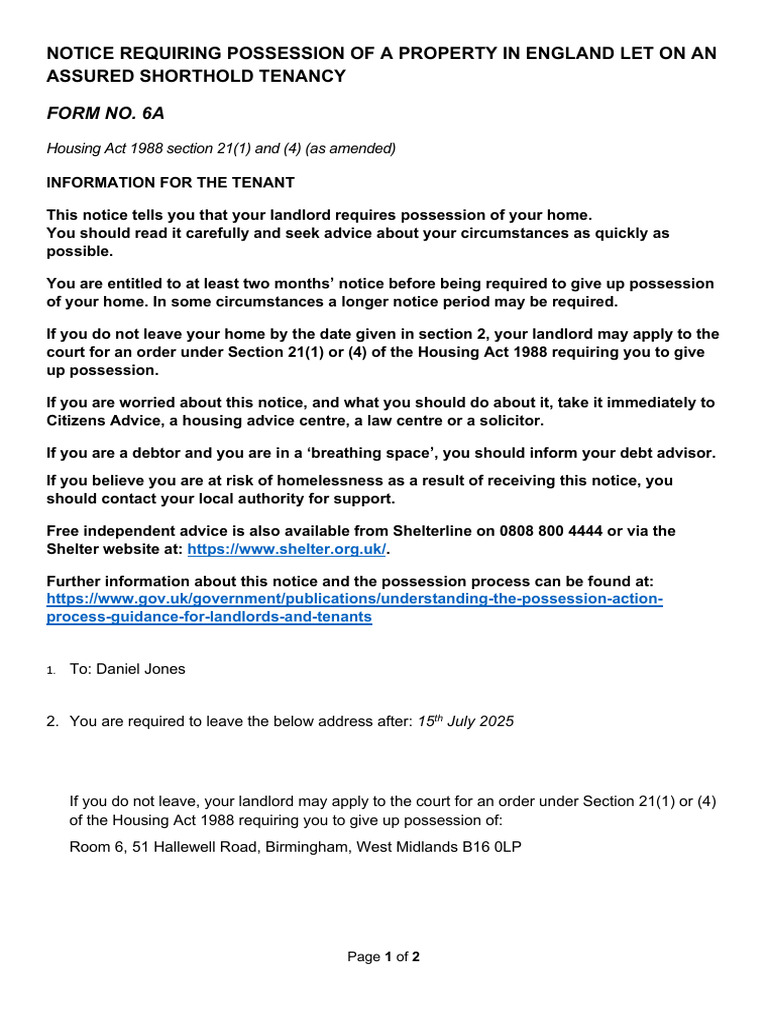 NOTICE REQUIRING POSSESSION OF A PROPERTY IN ENGLAND LET ON AN ASSURED SHORTHOLD TENANCY

FORM NO. 6A

Housing Act 1988 section 21(1) and (4) (as amended)

INFORMATION FOR THE TENANT

This notice tells you that your landlord requires possession of your home.
You should read it carefully and seek advice about your circumstances as quickly as possible.

You are entitled to at least two months' notice before being required to give up possession of your home. In some circumstances a longer notice period may be required.

If you do not leave your home by the date given in section 2, your landlord may apply to the court for an order under Section 21(1) or (4) of the Housing Act 1988 requiring you to give up possession.

If you are worried about this notice, and what you should do about it, take it immediately to Citizens Advice, a housing advice centre, a law centre or a solicitor.

If you are a debtor and you are in a 'breathing space', you should inform your debt advisor.

If you believe you are at risk of homelessness as a result of receiving this notice, you should contact your local authority for support.

Free independent advice is also available from Shelterline on 0808 800 4444 or via the Shelter website at: https://www.shelter.org.uk/.

Further information about this notice and the possession process can be found at: https://www.gov.uk/government/publications/understanding-the-possession-action-process-guidance-for-landlords-and-tenants

1. To: Daniel Jones

2. You are required to leave the below address after: 15th July 2025

If you do not leave, your landlord may apply to the court for an order under Section 21(1) or (4) of the Housing Act 1988 requiring you to give up possession of:

Room 6, 51 Hallewell Road, Birmingham, West Midlands B16 0LP

Page 1 of 2